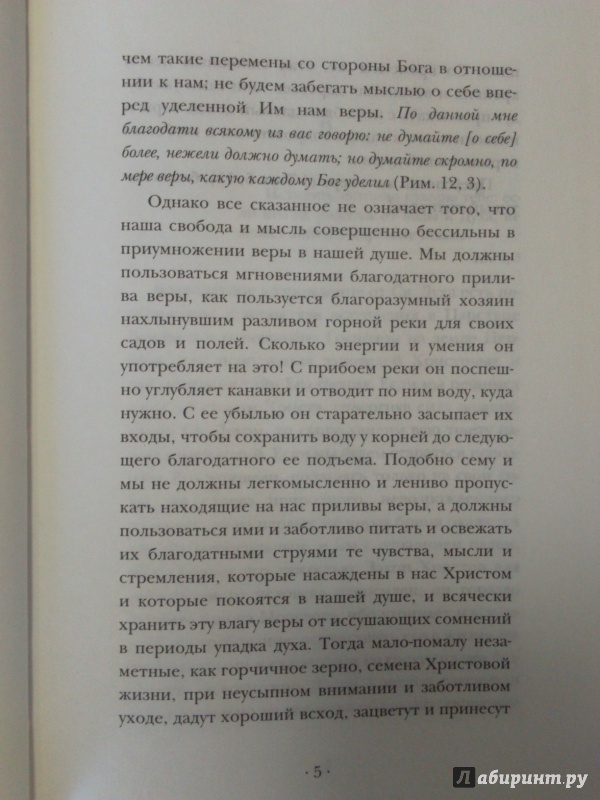 чем такие перемены со стороны Бога в отношении к нам; не будем забегать мыслью о себе вперед уделенной Им нам веры. По данной мне благодати всякому из вас говорю: не думайте [о себе] более, нежели должно думать; но думайте скромно, по мере веры, какую каждому Бог уделил (Рим. 12, 3).

Однако все сказанное не означает того, что наша свобода и мысль совершенно бессильны в приумножении веры в нашей душе. Мы должны пользоваться мгновениями благодатного прилива веры, как пользуется благоразумный хозяин нахлынувшим разливом горной реки для своих садов и полей. Сколько энергии и умения он употребляет на это! С прибоем реки он поспешно углубляет канавки и отводит по ним воду, куда нужно. С ее убылью он старательно засыпает их входы, чтобы сохранить воду у корней до следующего благодатного ее подъема. Подобно сему и мы не должны легкомысленно и лениво пропускать находящие на нас приливы веры, а должны пользоваться ими и заботливо питать и освежать их благодатными струями те чувства, мысли и стремления, которые насаждены в нас Христом и которые покоятся в нашей душе, и всячески хранить эту влагу веры от иссушающих сомнений в периоды упадка духа. Тогда мало-помалу незаметные, как горчичное зерно, семена Христовой жизни, при неусыпном внимании и заботливом уходе, дадут хороший всход, зацветут и принесут

· 5 ·

Лабиринт.ру